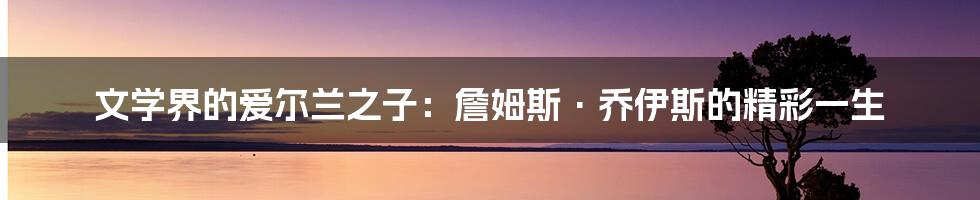 文学界的爱尔兰之子：詹姆斯·乔伊斯的精彩一生